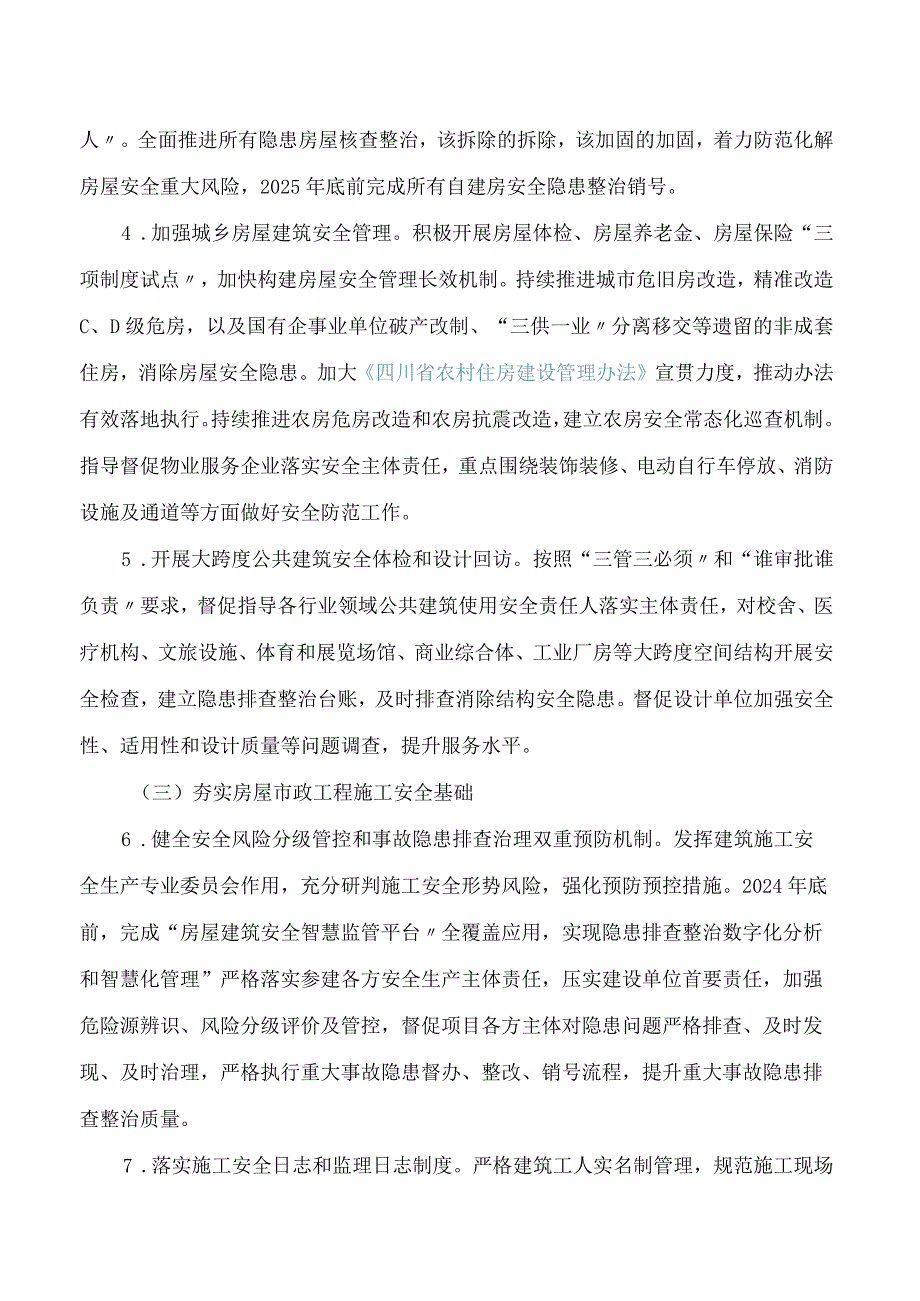 人〃。全面推进所有隐患房屋核查整治，该拆除的拆除，该加固的加固，着力防范化解房屋安全重大风险，2025年底前完成所有自建房安全隐患整治销号。

4．加强城乡房屋建筑安全管理。积极开展房屋体检、房屋养老金、房屋保险“三项制度试点〃，加快构建房屋安全管理长效机制。持续推进城市危旧房改造，精准改造C、D级危房，以及国有企事业单位破产改制、“三供一业〃分离移交等遗留的非成套住房，消除房屋安全隐患。加大《四川省农村住房建设管理办法》宣贯力度，推动办法有效落地执行。持续推进农房危房改造和农房抗震改造，建立农房安全常态化巡查机制。指导督促物业服务企业落实安全主体责任，重点围绕装饰装修、电动自行车停放、消防设施及通道等方面做好安全防范工作。

5．开展大跨度公共建筑安全体检和设计回访。按照“三管三必须〃和“谁审批谁负责〃要求，督促指导各行业领域公共建筑使用安全责任人落实主体责任，对校舍、医疗机构、文旅设施、体育和展览场馆、商业综合体、工业厂房等大跨度空间结构开展安全检查，建立隐患排查整治台账，及时排查消除结构安全隐患。督促设计单位加强安全性、适用性和设计质量等问题调查，提升服务水平。

（三）夯实房屋市政工程施工安全基础

6．健全安全风险分级管控和事故隐患排查治理双重预防机制。发挥建筑施工安全生产专业委员会作用，充分研判施工安全形势风险，强化预防预控措施。2024年底前，完成“房屋建筑安全智慧监管平台〃全覆盖应用，实现隐患排查整治数字化分析和智慧化管理”严格落实参建各方安全生产主体责任，压实建设单位首要责任，加强危险源辨识、风险分级评价及管控，督促项目各方主体对隐患问题严格排查、及时发现、及时治理，严格执行重大事故隐患督办、整改、销号流程，提升重大事故隐患排查整治质量。

7．落实施工安全日志和监理日志制度。严格建筑工人实名制管理，规范施工现场